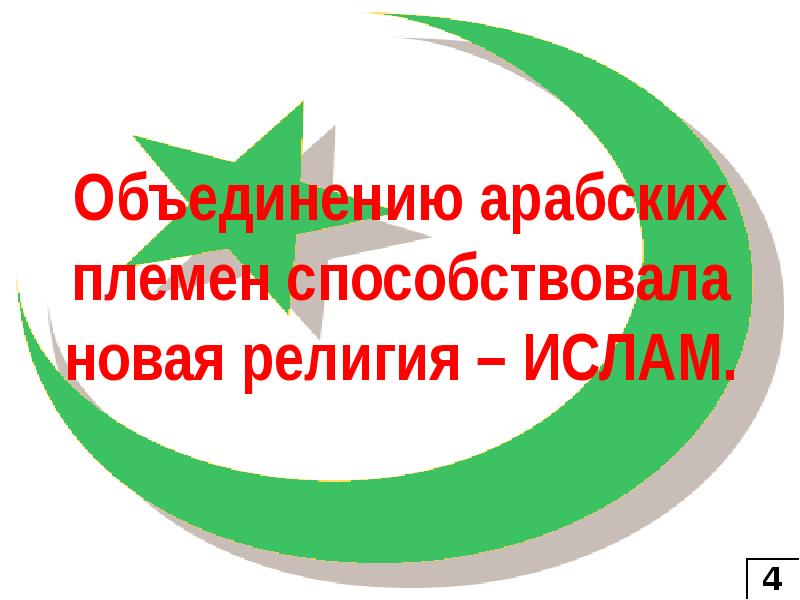 Объединению арабских племен способствовала новая религия – ИСЛАМ.

4